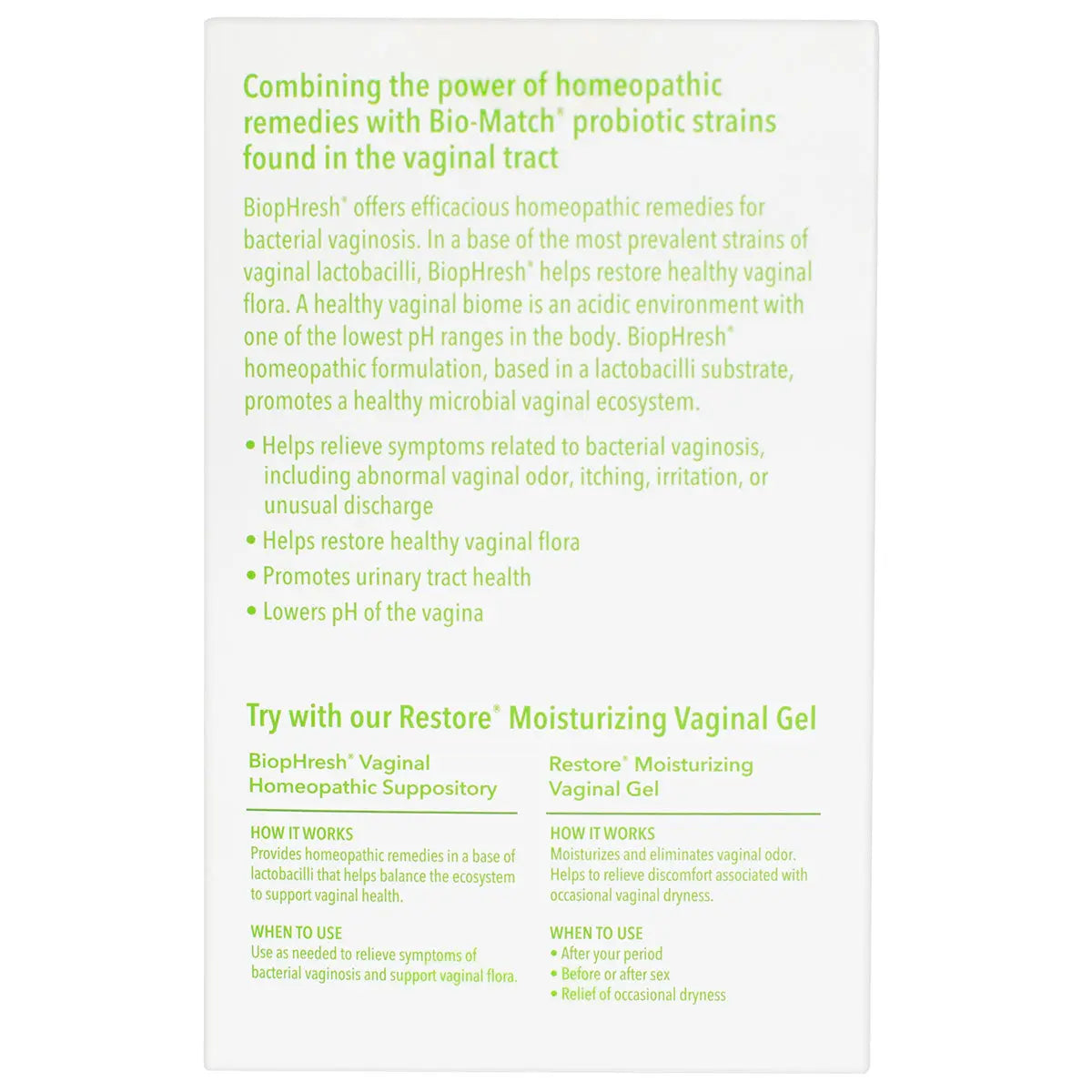 Combining the power of homeopathic remedies with Bio-Match® probiotic strains found in the vaginal tract

BiopHresh® offers efficacious homeopathic remedies for bacterial vaginosis. In a base of the most prevalent strains of vaginal lactobacilli, BiopHresh® helps restore healthy vaginal flora. A healthy vaginal biome is an acidic environment with one of the lowest pH ranges in the body. BiopHresh® homeopathic formulation, based in a lactobacilli substrate, promotes a healthy microbial vaginal ecosystem.

• Helps relieve symptoms related to bacterial vaginosis, including abnormal vaginal odor, itching, irritation, or unusual discharge
• Helps restore healthy vaginal flora
• Promotes urinary tract health
• Lowers pH of the vagina

Try with our Restore® Moisturizing Vaginal Gel

BiopHresh® Vaginal Homeopathic Suppository

HOW IT WORKS
Provides homeopathic remedies in a base of lactobacilli that helps balance the ecosystem to support vaginal health.

WHEN TO USE
Use as needed to relieve symptoms of bacterial vaginosis and support vaginal flora.

Restore® Moisturizing Vaginal Gel

HOW IT WORKS
Moisturizes and eliminates vaginal odor. Helps to relieve discomfort associated with occasional vaginal dryness.

WHEN TO USE
• After your period
• Before or after sex
• Relief of occasional dryness